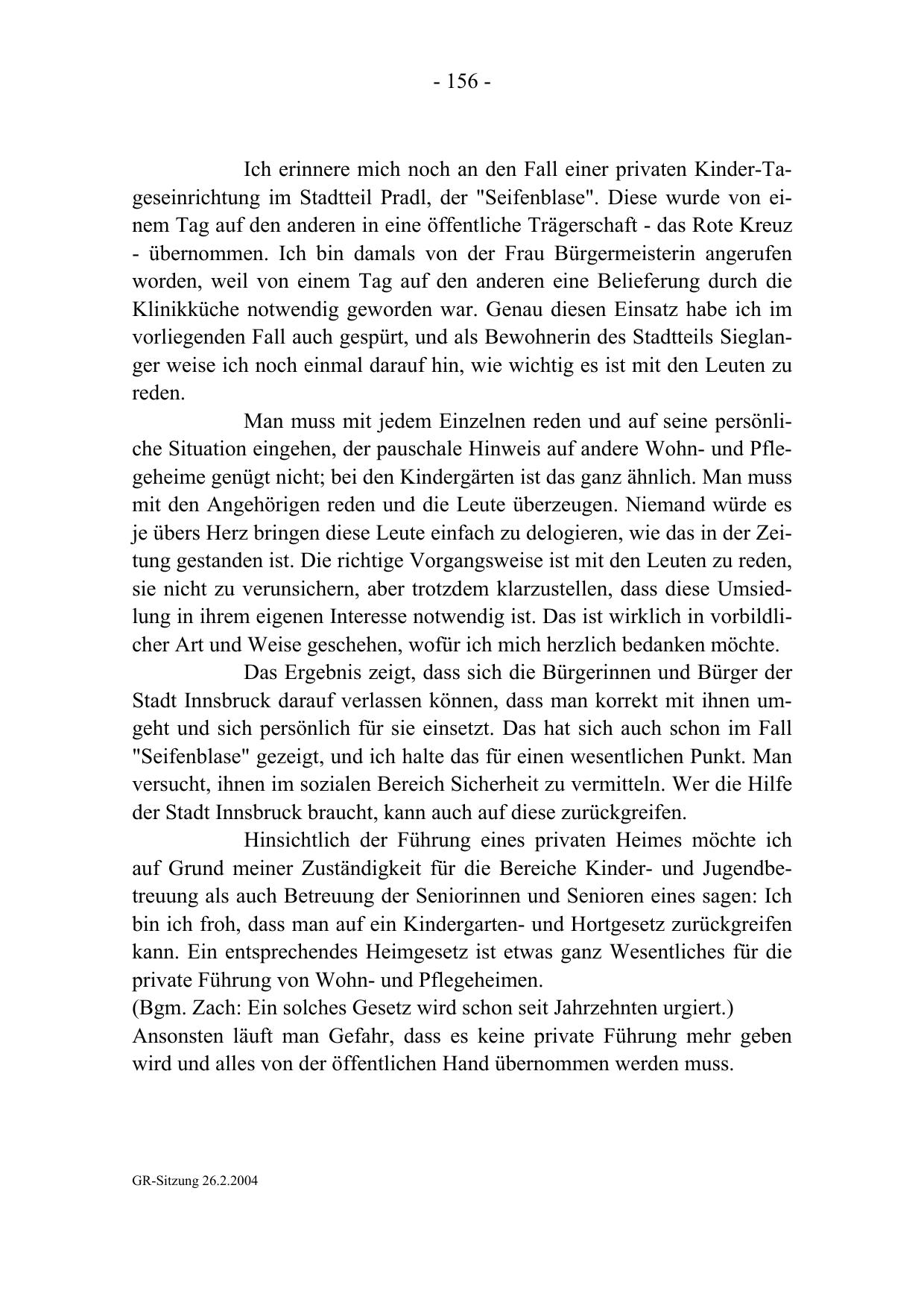 - 156 -

Ich erinnere mich noch an den Fall einer privaten Kinder-Tageseinrichtung im Stadtteil Pradl, der "Seifenblase". Diese wurde von einem Tag auf den anderen in eine öffentliche Trägerschaft - das Rote Kreuz - übernommen. Ich bin damals von der Frau Bürgermeisterin angerufen worden, weil von einem Tag auf den anderen eine Belieferung durch die Klinikküche notwendig geworden war. Genau diesen Einsatz habe ich im vorliegenden Fall auch gespürt, und als Bewohnerin des Stadtteils Sieglanger weise ich noch einmal darauf hin, wie wichtig es ist mit den Leuten zu reden.

Man muss mit jedem Einzelnen reden und auf seine persönliche Situation eingehen, der pauschale Hinweis auf andere Wohn- und Pflegeheime genügt nicht; bei den Kindergärten ist das ganz ähnlich. Man muss mit den Angehörigen reden und die Leute überzeugen. Niemand würde es je übers Herz bringen diese Leute einfach zu delogieren, wie das in der Zeitung gestanden ist. Die richtige Vorgangsweise ist mit den Leuten zu reden, sie nicht zu verunsichern, aber trotzdem klarzustellen, dass diese Umsiedlung in ihrem eigenen Interesse notwendig ist. Das ist wirklich in vorbildlicher Art und Weise geschehen, wofür ich mich herzlich bedanken möchte.

Das Ergebnis zeigt, dass sich die Bürgerinnen und Bürger der Stadt Innsbruck darauf verlassen können, dass man korrekt mit ihnen umgeht und sich persönlich für sie einsetzt. Das hat sich auch schon im Fall "Seifenblase" gezeigt, und ich halte das für einen wesentlichen Punkt. Man versucht, ihnen im sozialen Bereich Sicherheit zu vermitteln. Wer die Hilfe der Stadt Innsbruck braucht, kann auch auf diese zurückgreifen.

Hinsichtlich der Führung eines privaten Heimes möchte ich auf Grund meiner Zuständigkeit für die Bereiche Kinder- und Jugendbetreuung als auch Betreuung der Seniorinnen und Senioren eines sagen: Ich bin ich froh, dass man auf ein Kindergarten- und Hortgesetz zurückgreifen kann. Ein entsprechendes Heimgesetz ist etwas ganz Wesentliches für die private Führung von Wohn- und Pflegeheimen.
(Bgm. Zach: Ein solches Gesetz wird schon seit Jahrzehnten urgiert.)
Ansonsten läuft man Gefahr, dass es keine private Führung mehr geben wird und alles von der öffentlichen Hand übernommen werden muss.

GR-Sitzung 26.2.2004